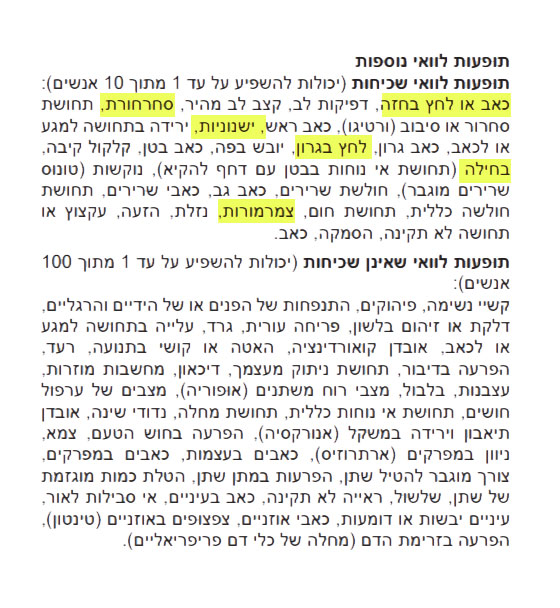 תופעות לוואי נוספות

תופעות לוואי שכיחות (יכולות להשפיע על עד 1 מתוך 10 אנשים): כאב או לחץ בחזה, דפיקות לב, קצב לב מהיר, סחרחורת, תחושת סחרור או סיבוב (ורטיגו), כאב ראש, ישנוניות, ירידה בתחושה למגע או לכאב, כאב גרון, לחץ בגרון, יובש בפה, כאב בטן, קלקול קיבה, בחילה (תחושת אי נוחות בבטן עם דחף להקיא), נוקשות (טונוס שרירים מוגבר), חולשת שרירים, כאב גב, כאבי שרירים, תחושת חולשה כללית, תחושת חום, צמרמורות, נזלת, הזעה, עקצוץ או תחושה לא תקינה, הסמקה, כאב.

תופעות לוואי שאינן שכיחות (יכולות להשפיע על עד 1 מתוך 100 אנשים): קשיי נשימה, פיהוקים, התנפחות של הפנים או של הידיים והרגליים, דלקת או זיהום בלשון, פריחה עורית, גרד, עלייה בתחושה למגע או לכאב, אובדן קואורדינציה, האטה או קושי בתנועה, רעד, הפרעה בדיבור, תחושת ניתוק מעצמך, דיכאון, מחשבות מוזרות, עצבנות, בלבול, מצבי רוח משתנים (אופוריה), מצבים של ערפול חושים, תחושת אי נוחות כללית, תחושת מחלה, נדודי שינה, אובדן תיאבון וירידה במשקל (אנורקסיה), הפרעה בחוש הטעם, צמא, ניוון במפרקים (ארתרוזיס), כאבים בעצמות, כאבים במפרקים, צורך מוגבר להטיל שתן, הפרעות במתן שתן, הטלת כמות מוגזמת של שתן, שלשול, ראייה לא תקינה, כאב בעיניים, אי סבילות לאור, עיניים יבשות או דומעות, כאבי אוזניים, צפצופים באוזניים (טינטון), הפרעה בזרימת הדם (מחלה של כלי דם פריפריאליים).